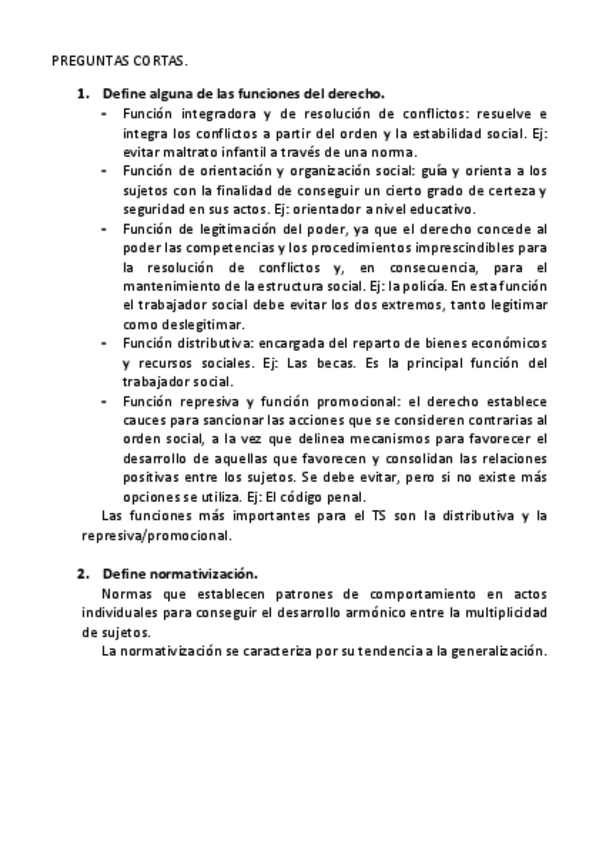 PREGUNTAS CORTAS.

1. Define alguna de las funciones del derecho.

- Función integradora y de resolución de conflictos: resuelve e integra los conflictos a partir del orden y la estabilidad social. Ej: evitar maltrato infantil a través de una norma.
- Función de orientación y organización social: guía y orienta a los sujetos con la finalidad de conseguir un cierto grado de certeza y seguridad en sus actos. Ej: orientador a nivel educativo.
- Función de legitimación del poder, ya que el derecho concede al poder las competencias y los procedimientos imprescindibles para la resolución de conflictos y, en consecuencia, para el mantenimiento de la estructura social. Ej: la policía. En esta función el trabajador social debe evitar los dos extremos, tanto legitimar como deslegitimar.
- Función distributiva: encargada del reparto de bienes económicos y recursos sociales. Ej: Las becas. Es la principal función del trabajador social.
- Función represiva y función promocional: el derecho establece cauces para sancionar las acciones que se consideren contrarias al orden social, a la vez que delinea mecanismos para favorecer el desarrollo de aquellas que favorecen y consolidan las relaciones positivas entre los sujetos. Se debe evitar, pero si no existe más opciones se utiliza. Ej: El código penal.

Las funciones más importantes para el TS son la distributiva y la represiva/promocional.

2. Define normativización.

Normas que establecen patrones de comportamiento en actos individuales para conseguir el desarrollo armónico entre la multiplicidad de sujetos.

La normativización se caracteriza por su tendencia a la generalización.